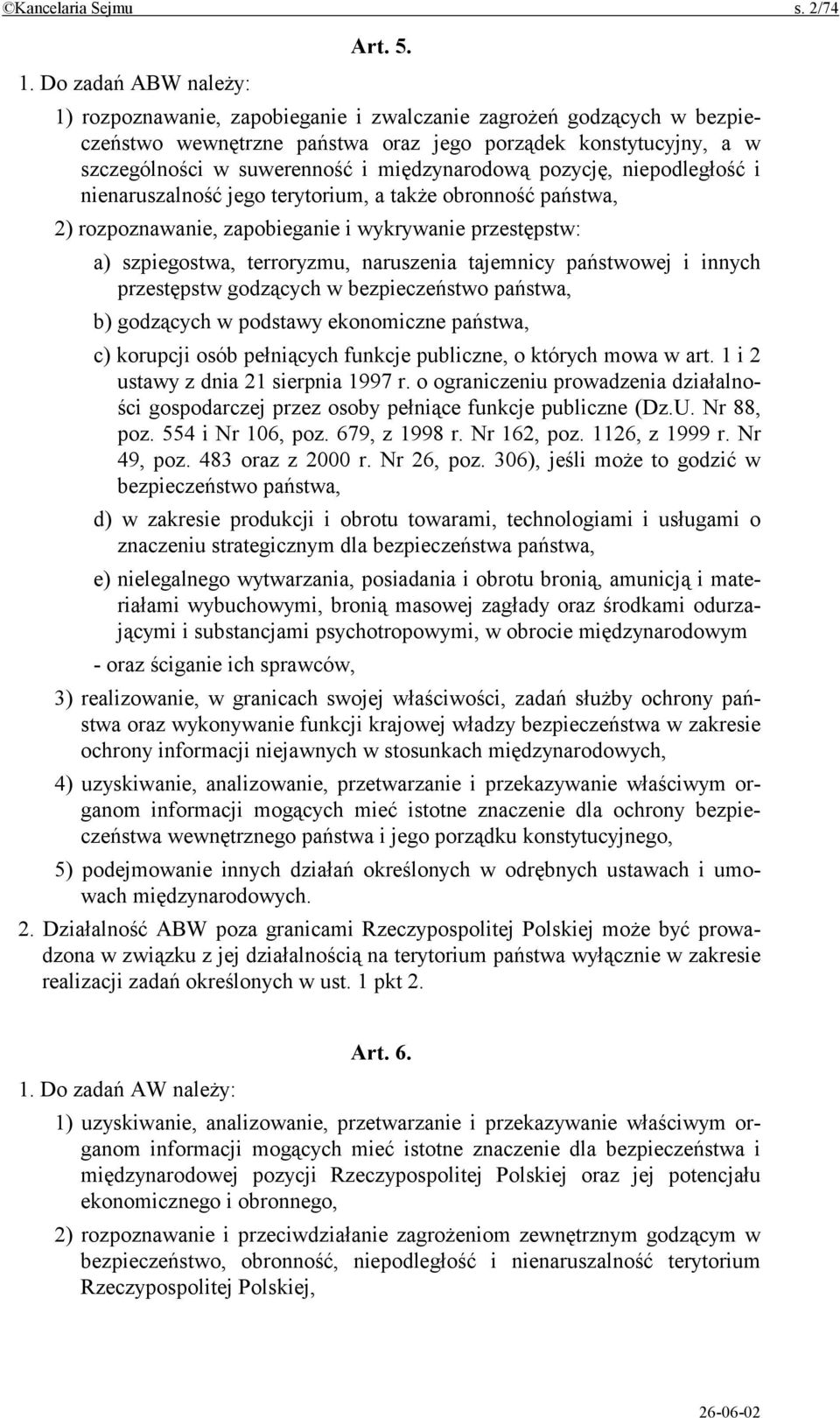 ©Kancelaria Sejmu s. 2/74

Art. 5.

1. Do zadań ABW należy:

1) rozpoznawanie, zapobieganie i zwalczanie zagrożeń godzących w bezpieczeństwo wewnętrzne państwa oraz jego porządek konstytucyjny, a w szczególności w suwerenność i międzynarodową pozycję, niepodległość i nienaruszalność jego terytorium, a także obronność państwa,

2) rozpoznawanie, zapobieganie i wykrywanie przestępstw:

a) szpiegostwa, terroryzmu, naruszenia tajemnicy państwowej i innych przestępstw godzących w bezpieczeństwo państwa,

b) godzących w podstawy ekonomiczne państwa,

c) korupcji osób pełniących funkcje publiczne, o których mowa w art. 1 i 2 ustawy z dnia 21 sierpnia 1997 r. o ograniczeniu prowadzenia działalności gospodarczej przez osoby pełniące funkcje publiczne (Dz.U. Nr 88, poz. 554 i Nr 106, poz. 679, z 1998 r. Nr 162, poz. 1126, z 1999 r. Nr 49, poz. 483 oraz z 2000 r. Nr 26, poz. 306), jeśli może to godzić w bezpieczeństwo państwa,

d) w zakresie produkcji i obrotu towarami, technologiami i usługami o znaczeniu strategicznym dla bezpieczeństwa państwa,

e) nielegalnego wytwarzania, posiadania i obrotu bronią, amunicją i materiałami wybuchowymi, bronią masowej zagłady oraz środkami odurzającymi i substancjami psychotropowymi, w obrocie międzynarodowym

- oraz ściganie ich sprawców,

3) realizowanie, w granicach swojej właściwości, zadań służby ochrony państwa oraz wykonywanie funkcji krajowej władzy bezpieczeństwa w zakresie ochrony informacji niejawnych w stosunkach międzynarodowych,

4) uzyskiwanie, analizowanie, przetwarzanie i przekazywanie właściwym organom informacji mogących mieć istotne znaczenie dla ochrony bezpieczeństwa wewnętrznego państwa i jego porządku konstytucyjnego,

5) podejmowanie innych działań określonych w odrębnych ustawach i umowach międzynarodowych.

2. Działalność ABW poza granicami Rzeczypospolitej Polskiej może być prowadzona w związku z jej działalnością na terytorium państwa wyłącznie w zakresie realizacji zadań określonych w ust. 1 pkt 2.

Art. 6.

1. Do zadań AW należy:

1) uzyskiwanie, analizowanie, przetwarzanie i przekazywanie właściwym organom informacji mogących mieć istotne znaczenie dla bezpieczeństwa i międzynarodowej pozycji Rzeczypospolitej Polskiej oraz jej potencjału ekonomicznego i obronnego,

2) rozpoznawanie i przeciwdziałanie zagrożeniom zewnętrznym godzącym w bezpieczeństwo, obronność, niepodległość i nienaruszalność terytorium Rzeczypospolitej Polskiej,

26-06-02